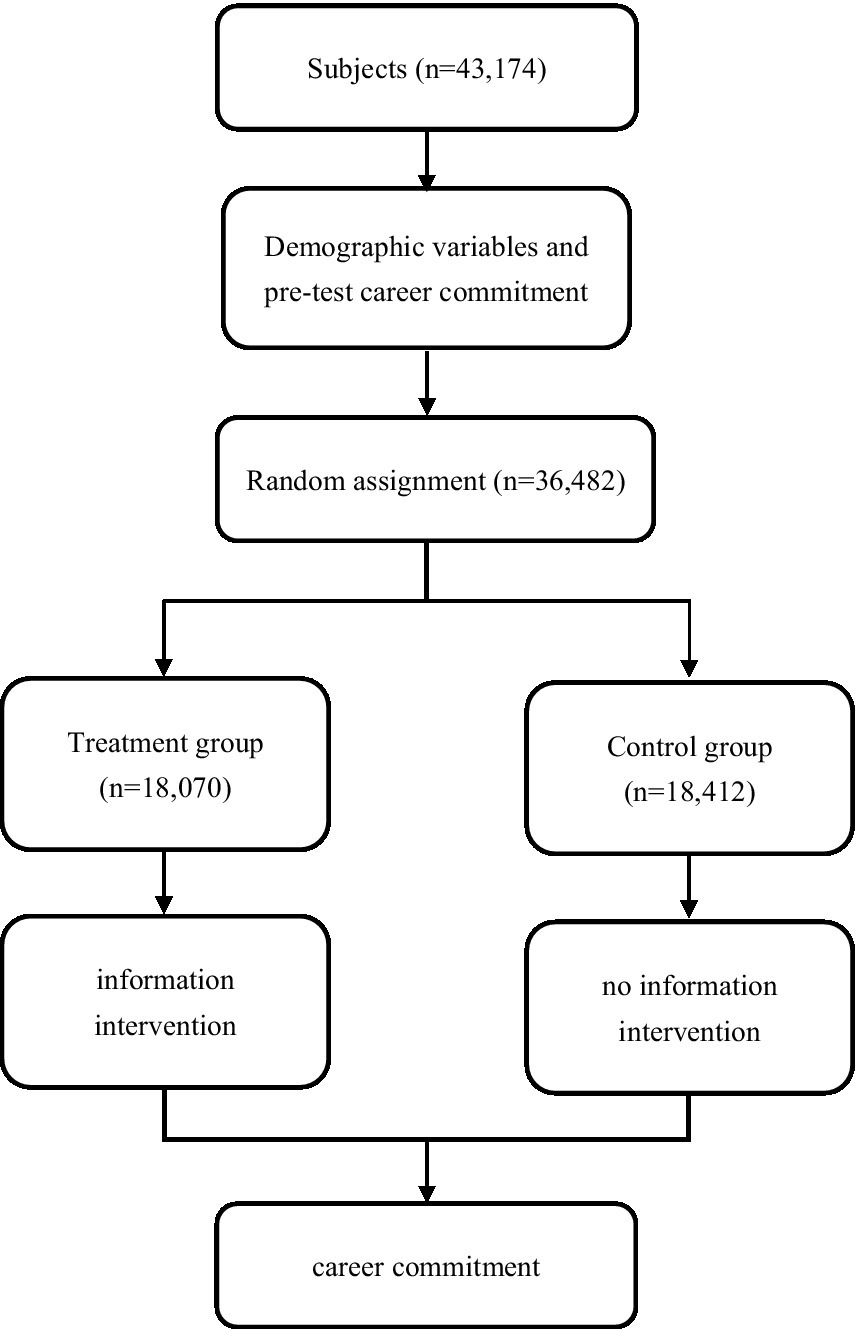 Subjects (n=43,174)

Demographic variables and pre-test career commitment

Random assignment (n=36,482)

Treatment group (n=18,070)

Control group (n=18,412)

information intervention

no information intervention

career commitment